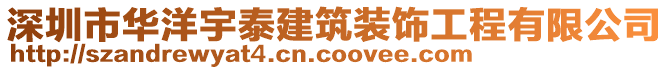 深圳市华洋宇泰建筑装饰工程有限公司
http://szandrewyat4.cn.coovee.com